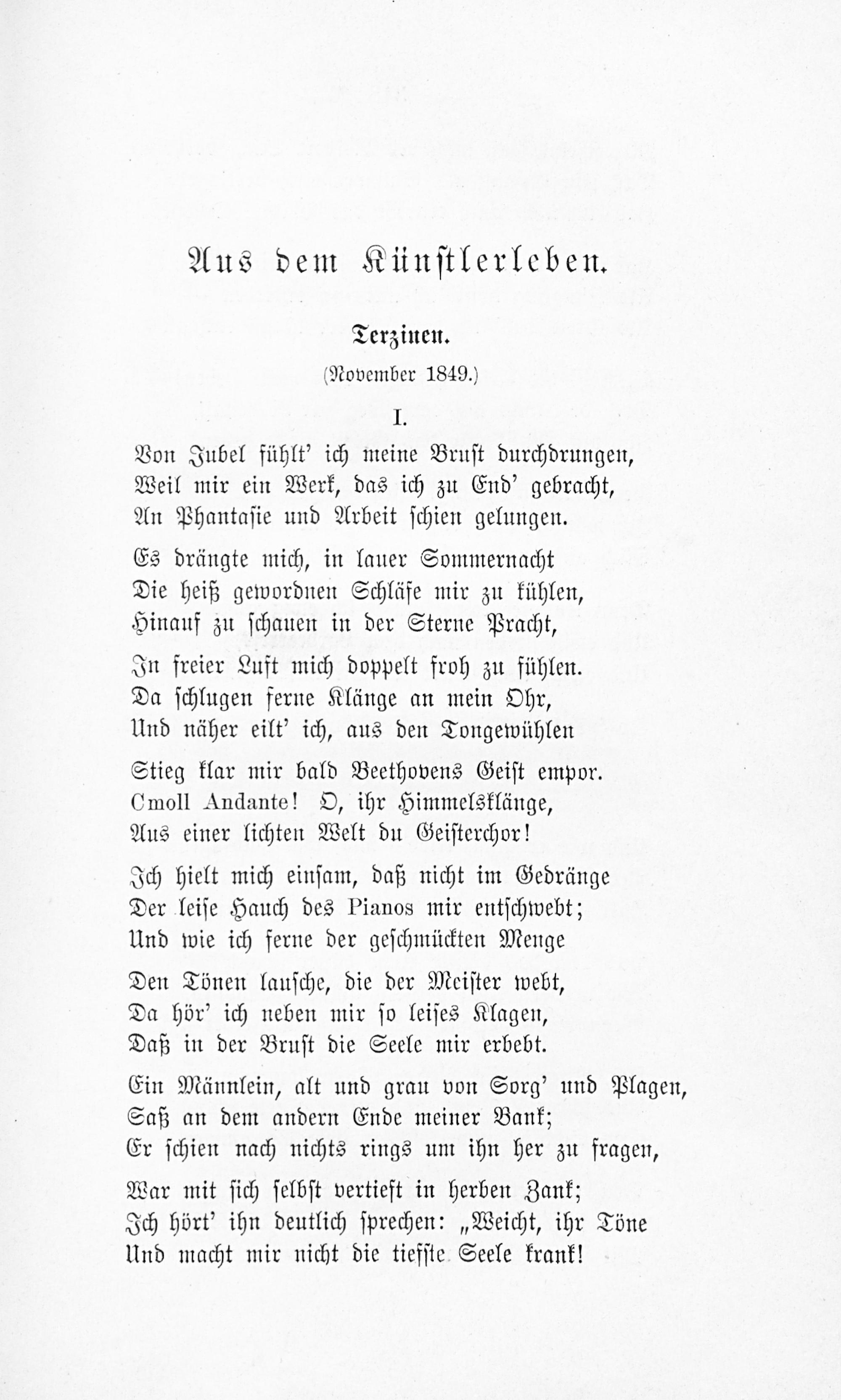 Aus dem Künstlerleben.

Terzinen.

(November 1849.)

I.

Von Jubel fühlt' ich meine Brust durchdrungen,
Weil mir ein Werk, das ich zu End' gebracht,
An Phantasie und Arbeit schien gelungen.

Es drängte mich, in lauer Sommernacht
Die heiß gewordnen Schläfe mir zu kühlen,
Hinauf zu schauen in der Sterne Pracht,

In freier Luft mich doppelt froh zu fühlen.
Da schlugen ferne Klänge an mein Ohr,
Und näher eilt' ich, aus den Tongewühlen

Stieg klar mir bald Beethovens Geist empor.
Cmoll Andante! O, ihr Himmelsklänge,
Aus einer lichten Welt du Geisterchor!

Ich hielt mich einsam, daß nicht im Gedränge
Der leise Hauch des Pianos mir entschwebt;
Und wie ich ferne der geschmückten Menge

Den Tönen lausche, die der Meister webt,
Da hör' ich neben mir so leises Klagen,
Daß in der Brust die Seele mir erbebt.

Ein Männlein, alt und grau von Sorg' und Plagen,
Saß an dem andern Ende meiner Bank;
Er schien nach nichts rings um ihn her zu fragen,

War mit sich selbst vertieft in herben Zank;
Ich hört' ihn deutlich sprechen: „Weicht, ihr Töne
Und macht mir nicht die tiefste Seele krank!